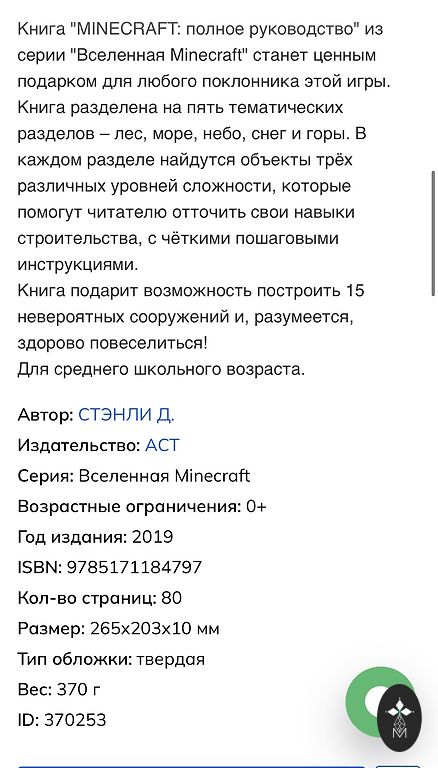 Книга "MINECRAFT: полное руководство" из серии "Вселенная Minecraft" станет ценным подарком для любого поклонника этой игры. Книга разделена на пять тематических разделов – лес, море, небо, снег и горы. В каждом разделе найдутся объекты трёх различных уровней сложности, которые помогут читателю отточить свои навыки строительства, с чёткими пошаговыми инструкциями.
Книга подарит возможность построить 15 невероятных сооружений и, разумеется, здорово повеселиться!
Для среднего школьного возраста.

Автор: СТЭНЛИ Д.
Издательство: АСТ
Серия: Вселенная Minecraft
Возрастные ограничения: 0+
Год издания: 2019
ISBN: 9785171184797
Кол-во страниц: 80
Размер: 265x203x10 мм
Тип обложки: твердая
Вес: 370 г
ID: 370253